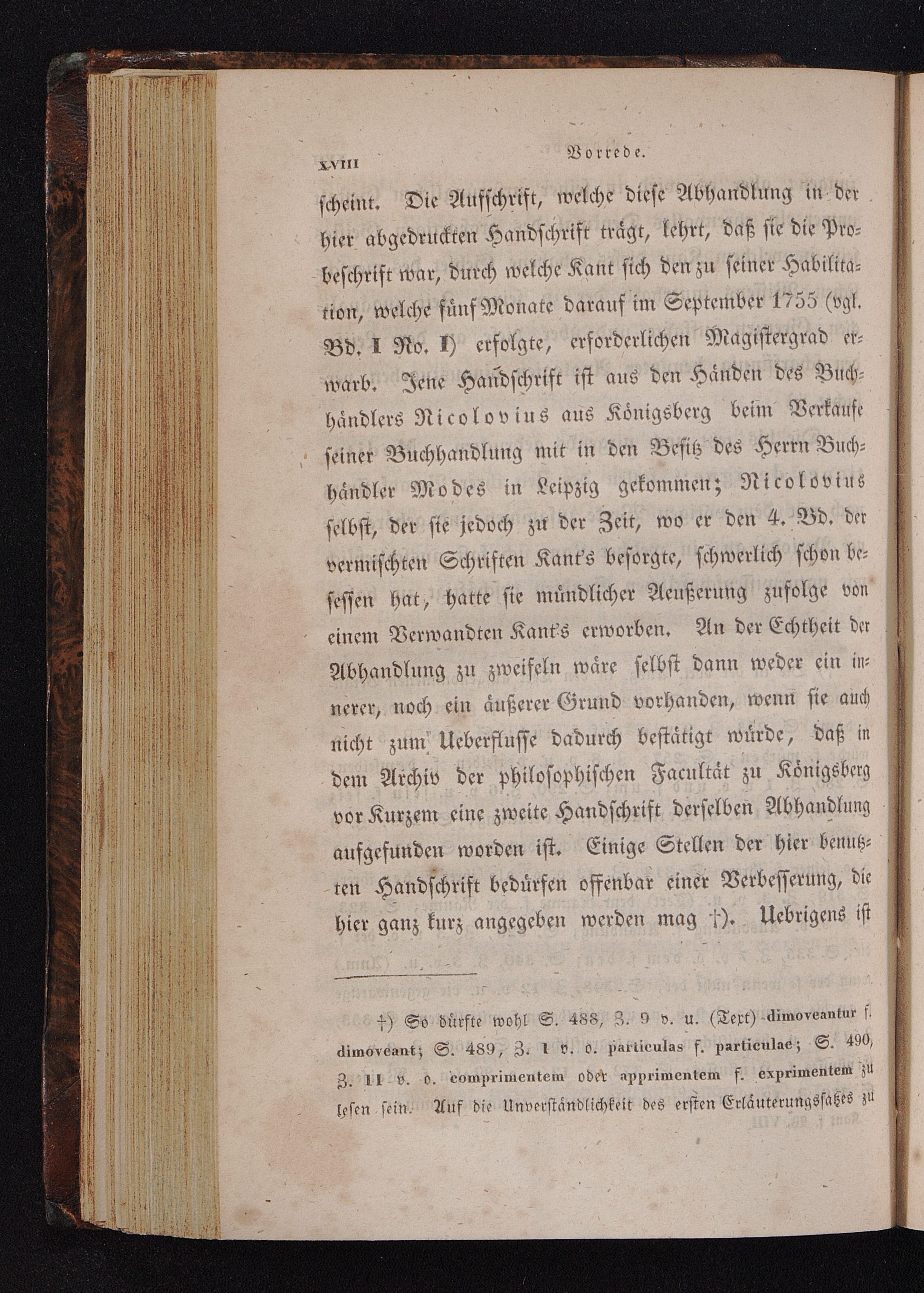 XVIII Vorrede.

scheint. Die Aufschrift, welche diese Abhandlung in der hier abgedruckten Handschrift trägt, lehrt, daß sie die Probeschrift war, durch welche Kant sich den zu seiner Habilitation, welche fünf Monate darauf im September 1755 (vgl. Bd. I No. I) erfolgte, erforderlichen Magistergrad erwarb. Jene Handschrift ist aus den Händen des Buchhändlers Nicolovius aus Königsberg beim Verkaufe seiner Buchhandlung mit in den Besitz des Herrn Buchhändler Modes in Leipzig gekommen; Nicolovius selbst, der sie jedoch zu der Zeit, wo er den 4. Bd. der vermischten Schriften Kant's besorgte, schwerlich schon besessen hat, hatte sie mündlicher Aeußerung zufolge von einem Verwandten Kant's erworben. An der Echtheit der Abhandlung zu zweifeln wäre selbst dann weder ein innerer, noch ein äußerer Grund vorhanden, wenn sie auch nicht zum Ueberflusse dadurch bestätigt würde, daß in dem Archiv der philosophischen Facultät zu Königsberg vor Kurzem eine zweite Handschrift derselben Abhandlung aufgefunden worden ist. Einige Stellen der hier benutzten Handschrift bedürfen offenbar einer Verbesserung, die hier ganz kurz angegeben werden mag †). Uebrigens ist

†) So dürfte wohl S. 488, Z. 9 v. u. (Text) dimoveantur f. dimoveant; S. 489, Z. 1 v. o. particulas f. particulae; S. 490, Z. 11 v. o. comprimentem oder apprimentem f. exprimentem zu lesen sein. Auf die Unverständlichkeit des ersten Erläuterungssatzes zu